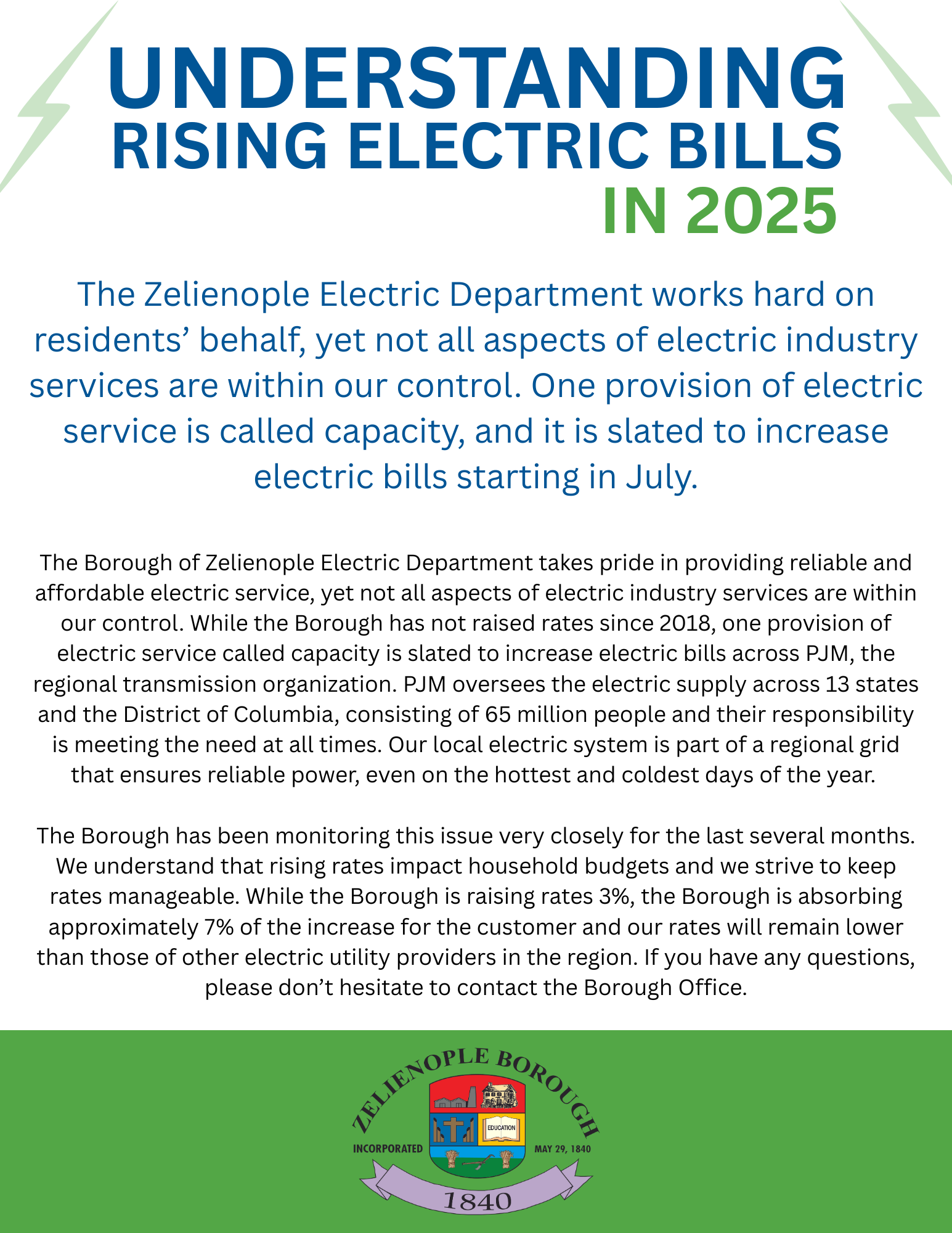 UNDERSTANDING RISING ELECTRIC BILLS IN 2025

The Zelienople Electric Department works hard on residents' behalf, yet not all aspects of electric industry services are within our control. One provision of electric service is called capacity, and it is slated to increase electric bills starting in July.

The Borough of Zelienople Electric Department takes pride in providing reliable and affordable electric service, yet not all aspects of electric industry services are within our control. While the Borough has not raised rates since 2018, one provision of electric service called capacity is slated to increase electric bills across PJM, the regional transmission organization. PJM oversees the electric supply across 13 states and the District of Columbia, consisting of 65 million people and their responsibility is meeting the need at all times. Our local electric system is part of a regional grid that ensures reliable power, even on the hottest and coldest days of the year.

The Borough has been monitoring this issue very closely for the last several months. We understand that rising rates impact household budgets and we strive to keep rates manageable. While the Borough is raising rates 3%, the Borough is absorbing approximately 7% of the increase for the customer and our rates will remain lower than those of other electric utility providers in the region. If you have any questions, please don't hesitate to contact the Borough Office.

ZELIENOPLE BOROUGH
EDUCATION
INCORPORATED
MAY 29, 1840
1840